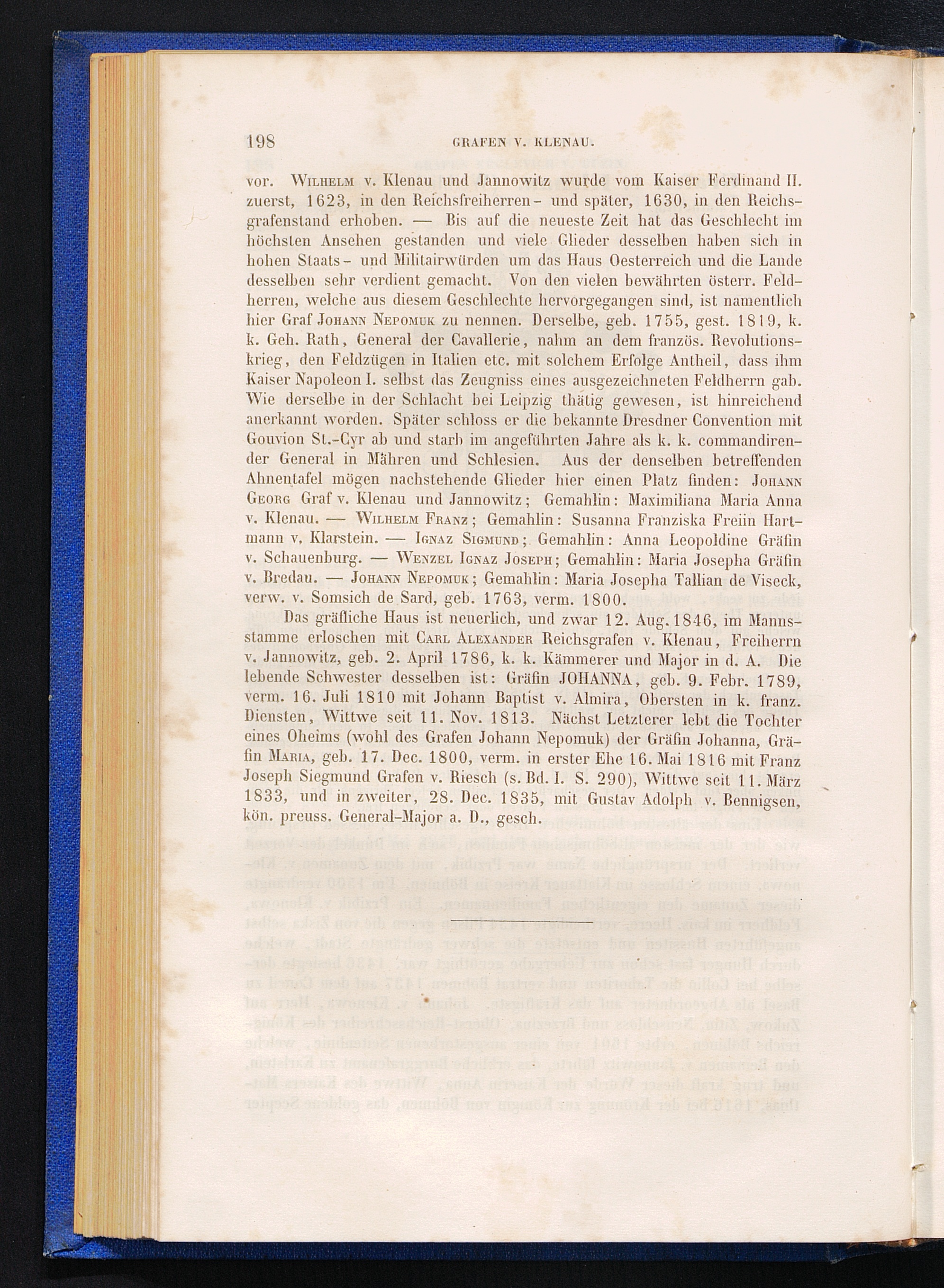 198 GRAFEN V. KLENAU.

vor. Wilhelm v. Klenau und Jannowitz wurde vom Kaiser Ferdinand II. zuerst, 1623, in den Reichsfreiherren- und später, 1630, in den Reichsgrafenstand erhoben. — Bis auf die neueste Zeit hat das Geschlecht im höchsten Ansehen gestanden und viele Glieder desselben haben sich in hohen Staats- und Militairwürden um das Haus Oesterreich und die Lande desselben sehr verdient gemacht. Von den vielen bewährten österr. Feldherren, welche aus diesem Geschlechte hervorgegangen sind, ist namentlich hier Graf Johann Nepomuk zu nennen. Derselbe, geb. 1755, gest. 1819, k. k. Geh. Rath, General der Cavallerie, nahm an dem französ. Revolutionskrieg, den Feldzügen in Italien etc. mit solchem Erfolge Antheil, dass ihm Kaiser Napoleon I. selbst das Zeugniss eines ausgezeichneten Feldherrn gab. Wie derselbe in der Schlacht bei Leipzig thätig gewesen, ist hinreichend anerkannt worden. Später schloss er die bekannte Dresdner Convention mit Gouvion St.-Cyr ab und starb im angeführten Jahre als k. k. commandirender General in Mähren und Schlesien. Aus der denselben betreffenden Ahnentafel mögen nachstehende Glieder hier einen Platz finden: Johann Georg Graf v. Klenau und Jannowitz; Gemahlin: Maximiliana Maria Anna v. Klenau. — Wilhelm Franz; Gemahlin: Susanna Franziska Freiin Hartmann v. Klarstein. — Ignaz Sigmund; Gemahlin: Anna Leopoldine Gräfin v. Schauenburg. — Wenzel Ignaz Joseph; Gemahlin: Maria Josepha Gräfin v. Bredau. — Johann Nepomuk; Gemahlin: Maria Josepha Tallian de Viseck, verw. v. Somsich de Sard, geb. 1763, verm. 1800.

Das gräfliche Haus ist neuerlich, und zwar 12. Aug. 1846, im Mannsstamme erloschen mit Carl Alexander Reichsgrafen v. Klenau, Freiherrn v. Jannowitz, geb. 2. April 1786, k. k. Kämmerer und Major in d. A. Die lebende Schwester desselben ist: Gräfin JOHANNA, geb. 9. Febr. 1789, verm. 16. Juli 1810 mit Johann Baptist v. Almira, Obersten in k. franz. Diensten, Wittwe seit 11. Nov. 1813. Nächst Letzterer lebt die Tochter eines Oheims (wohl des Grafen Johann Nepomuk) der Gräfin Johanna, Gräfin Maria, geb. 17. Dec. 1800, verm. in erster Ehe 16. Mai 1816 mit Franz Joseph Siegmund Grafen v. Riesch (s. Bd. I. S. 290), Wittwe seit 11. März 1833, und in zweiter, 28. Dec. 1835, mit Gustav Adolph v. Bennigsen, kön. preuss. General-Major a. D., gesch.